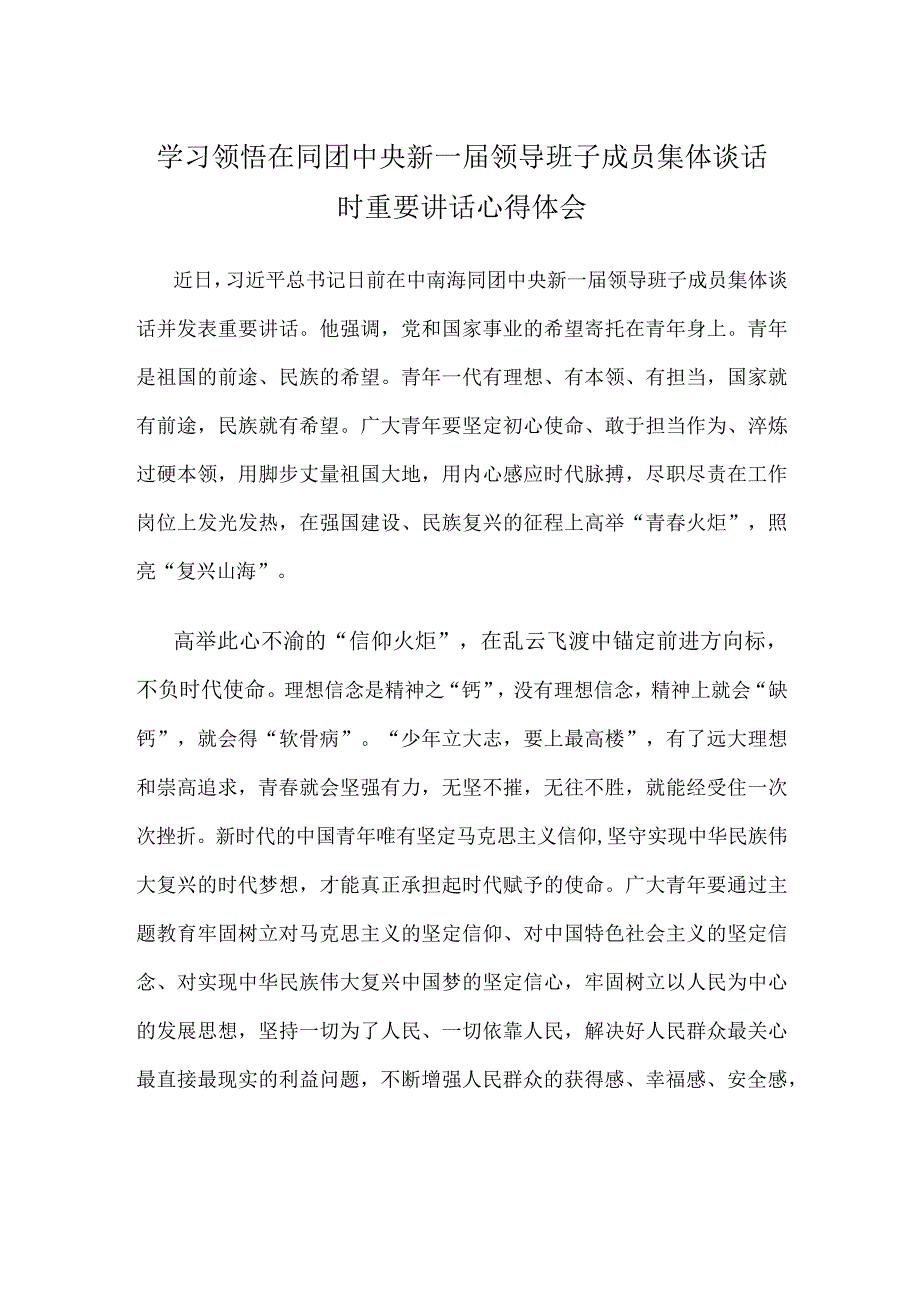 学习领悟在同团中央新一届领导班子成员集体谈话时重要讲话心得体会

近日，习近平总书记日前在中南海同团中央新一届领导班子成员集体谈话并发表重要讲话。他强调，党和国家事业的希望寄托在青年身上。青年是祖国的前途、民族的希望。青年一代有理想、有本领、有担当，国家就有前途，民族就有希望。广大青年要坚定初心使命、敢于担当作为、淬炼过硬本领，用脚步丈量祖国大地，用内心感应时代脉搏，尽职尽责在工作岗位上发光发热，在强国建设、民族复兴的征程上高举“青春火炬”，照亮“复兴山海”。

高举此心不渝的“信仰火炬”，在乱云飞渡中锚定前进方向标，不负时代使命。理想信念是精神之“钙”，没有理想信念，精神上就会“缺钙”，就会得“软骨病”。“少年立大志，要上最高楼”，有了远大理想和崇高追求，青春就会坚强有力，无坚不摧，无往不胜，就能经受住一次次挫折。新时代的中国青年唯有坚定马克思主义信仰，坚守实现中华民族伟大复兴的时代梦想，才能真正承担起时代赋予的使命。广大青年要通过主题教育牢固树立对马克思主义的坚定信仰、对中国特色社会主义的坚定信念、对实现中华民族伟大复兴中国梦的坚定信心，牢固树立以人民为中心的发展思想，坚持一切为了人民、一切依靠人民，解决好人民群众最关心最直接最现实的利益问题，不断增强人民群众的获得感、幸福感、安全感，